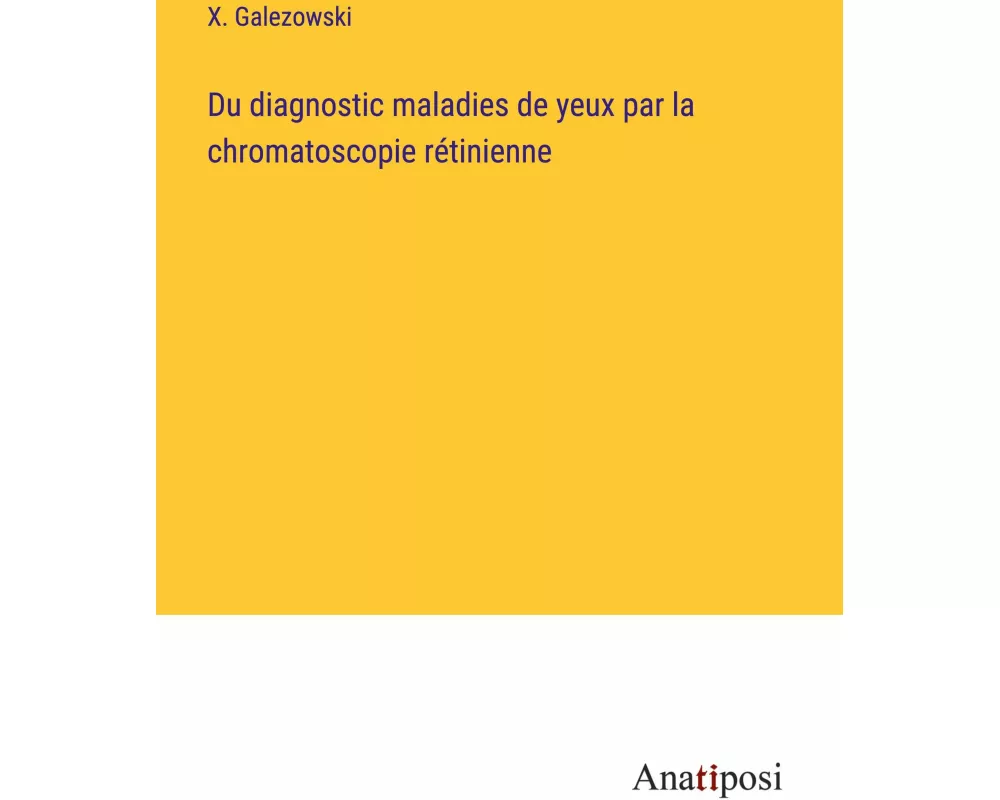 X. Galezowski

Du diagnostic maladies de yeux par la chromatoscopie rétinienne

Anatiposi